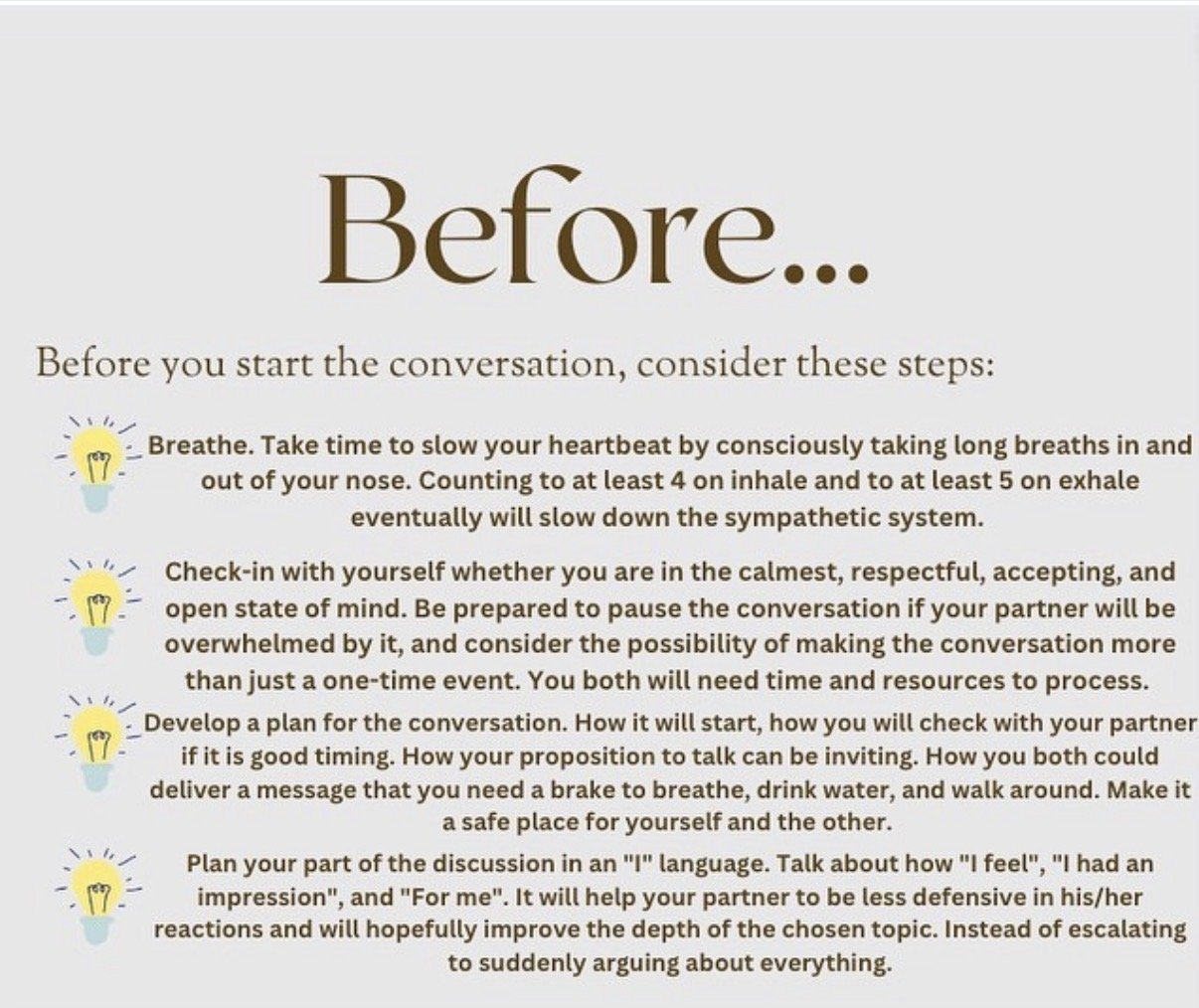 Before...

Before you start the conversation, consider these steps:

Breathe. Take time to slow your heartbeat by consciously taking long breaths in and out of your nose. Counting to at least 4 on inhale and to at least 5 on exhale eventually will slow down the sympathetic system.

Check-in with yourself whether you are in the calmest, respectful, accepting, and open state of mind. Be prepared to pause the conversation if your partner will be overwhelmed by it, and consider the possibility of making the conversation more than just a one-time event. You both will need time and resources to process.

Develop a plan for the conversation. How it will start, how you will check with your partner if it is good timing. How your proposition to talk can be inviting. How you both could deliver a message that you need a brake to breathe, drink water, and walk around. Make it a safe place for yourself and the other.

Plan your part of the discussion in an "I" language. Talk about how "I feel", "I had an impression", and "For me". It will help your partner to be less defensive in his/her reactions and will hopefully improve the depth of the chosen topic. Instead of escalating to suddenly arguing about everything.